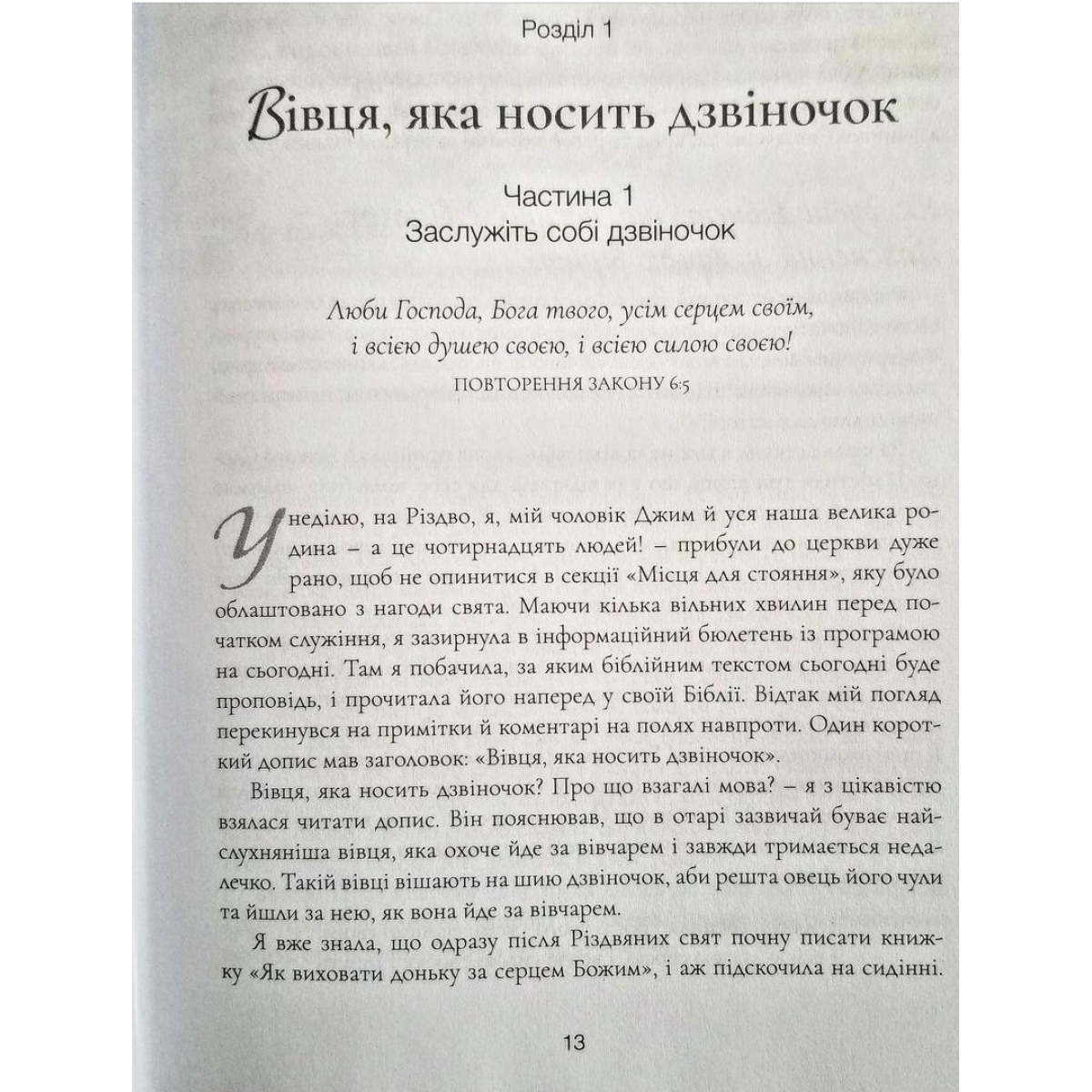 Розділ 1

Вівця, яка носить дзвіночок

Частина 1
Заслужіть собі дзвіночок

Люби Господа, Бога твого, усім серцем своїм,
і всією душею своєю, і всією силою своєю!
ПОВТОРЕННЯ ЗАКОНУ 6:5

У неділю, на Різдво, я, мій чоловік Джим й уся наша велика родина – а це чотирнадцять людей! – прибули до церкви дуже рано, щоб не опинитися в секції «Місця для стояння», яку було облаштовано з нагоди свята. Маючи кілька вільних хвилин перед початком служіння, я зазирнула в інформаційний бюлетень із програмою на сьогодні. Там я побачила, за яким біблійним текстом сьогодні буде проповідь, і прочитала його наперед у своїй Біблії. Відтак мій погляд перекинувся на примітки й коментарі на полях навпроти. Один короткий допис мав заголовок: «Вівця, яка носить дзвіночок».

Вівця, яка носить дзвіночок? Про що взагалі мова? – я з цікавістю взялася читати допис. Він пояснював, що в отарі зазвичай буває найслухняніша вівця, яка охоче йде за вівчарем і завжди тримається недалечко. Такій вівці вішають на шию дзвіночок, аби решта овець його чули та йшли за нею, як вона йде за вівчарем.

Я вже знала, що одразу після Різдвяних свят почну писати книжку «Як виховати доньку за серцем Божим», і аж підскочила на сидінні.

13